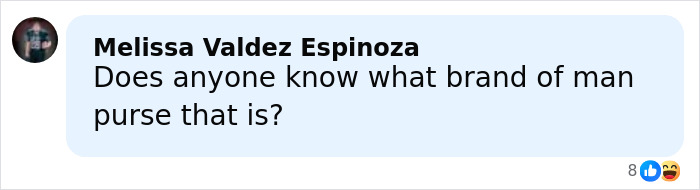 Melissa Valdez Espinoza
Does anyone know what brand of man purse that is?

8